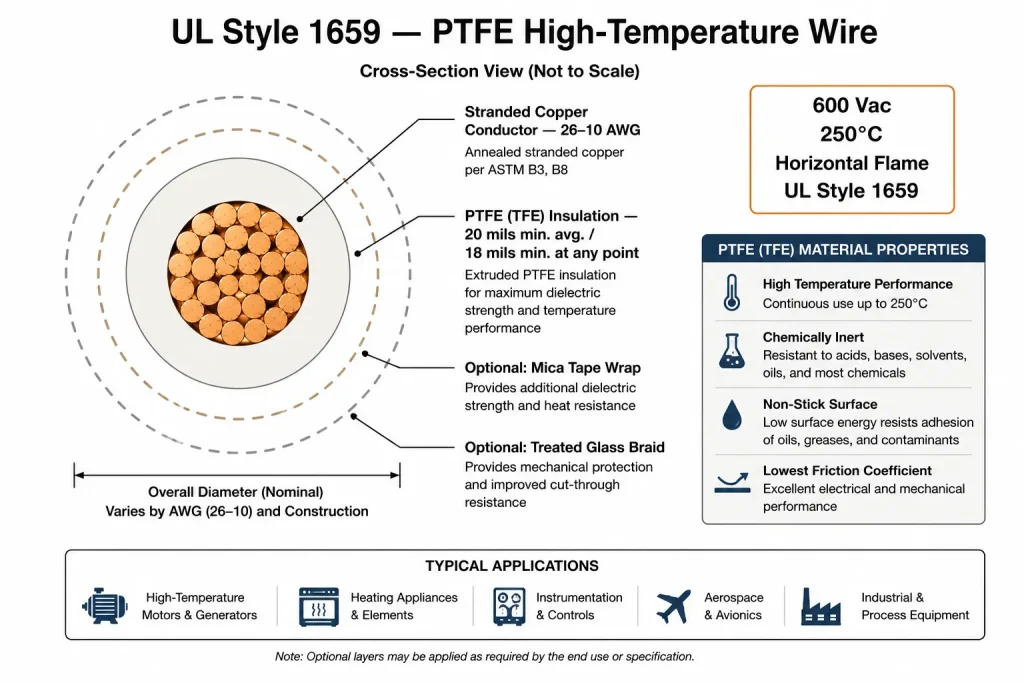 UL Style 1659 — PTFE High-Temperature Wire

Cross-Section View (Not to Scale)

Stranded Copper Conductor — 26–10 AWG
Annealed stranded copper per ASTM B3, B8

PTFE (TFE) Insulation — 20 mils min. avg. / 18 mils min. at any point
Extruded PTFE insulation for maximum dielectric strength and temperature performance

Optional: Mica Tape Wrap
Provides additional dielectric strength and heat resistance

Optional: Treated Glass Braid
Provides mechanical protection and improved cut-through resistance

Overall Diameter (Nominal)
Varies by AWG (26–10) and Construction

600 Vac
250°C
Horizontal Flame
UL Style 1659

PTFE (TFE) MATERIAL PROPERTIES

High Temperature Performance
Continuous use up to 250°C

Chemically Inert
Resistant to acids, bases, solvents, oils, and most chemicals

Non-Stick Surface
Low surface energy resists adhesion of oils, greases, and contaminants

Lowest Friction Coefficient
Excellent electrical and mechanical performance

TYPICAL APPLICATIONS

High-Temperature Motors & Generators

Heating Appliances & Elements

Instrumentation & Controls

Aerospace & Avionics

Industrial & Process Equipment

Note: Optional layers may be applied as required by the end use or specification.